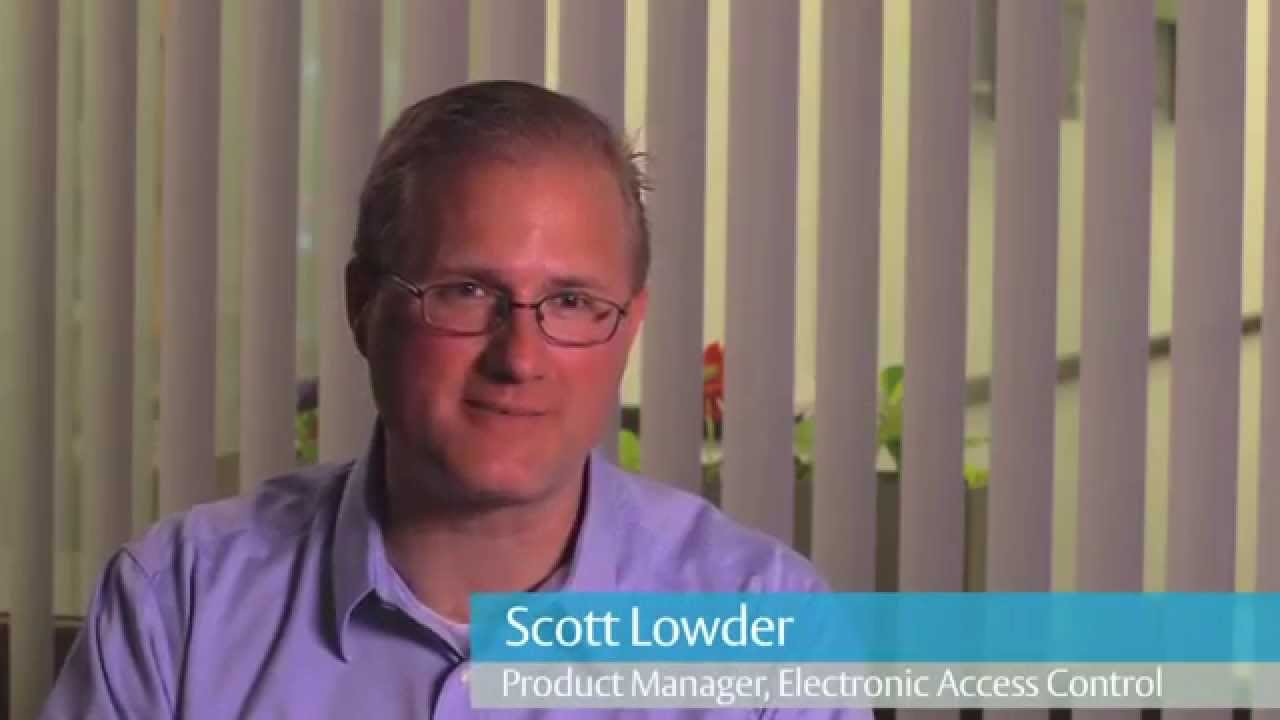 Scott Lowder
Product Manager, Electronic Access Control